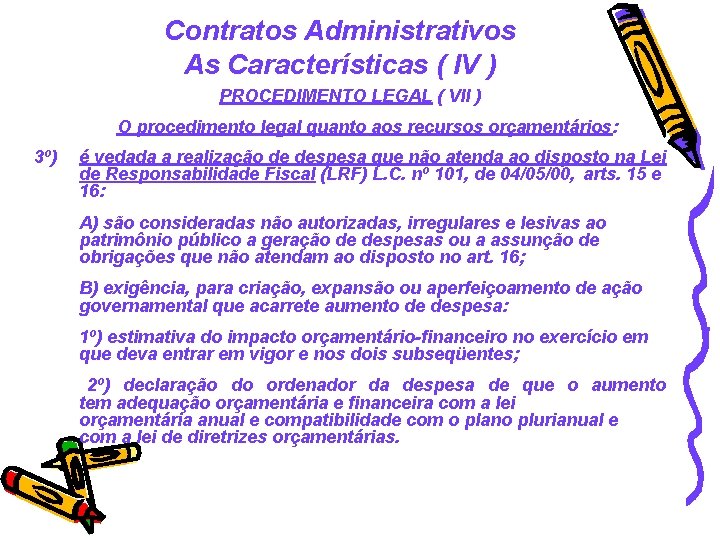 Contratos Administrativos
As Características ( IV )

PROCEDIMENTO LEGAL ( VII )

O procedimento legal quanto aos recursos orçamentários:

3º) é vedada a realização de despesa que não atenda ao disposto na Lei de Responsabilidade Fiscal (LRF) L.C. nº 101, de 04/05/00, arts. 15 e 16:

A) são consideradas não autorizadas, irregulares e lesivas ao patrimônio público a geração de despesas ou a assunção de obrigações que não atendam ao disposto no art. 16;

B) exigência, para criação, expansão ou aperfeiçoamento de ação governamental que acarrete aumento de despesa:

1º) estimativa do impacto orçamentário-financeiro no exercício em que deva entrar em vigor e nos dois subseqüentes;

2º) declaração do ordenador da despesa de que o aumento tem adequação orçamentária e financeira com a lei orçamentária anual e compatibilidade com o plano plurianual e com a lei de diretrizes orçamentárias.